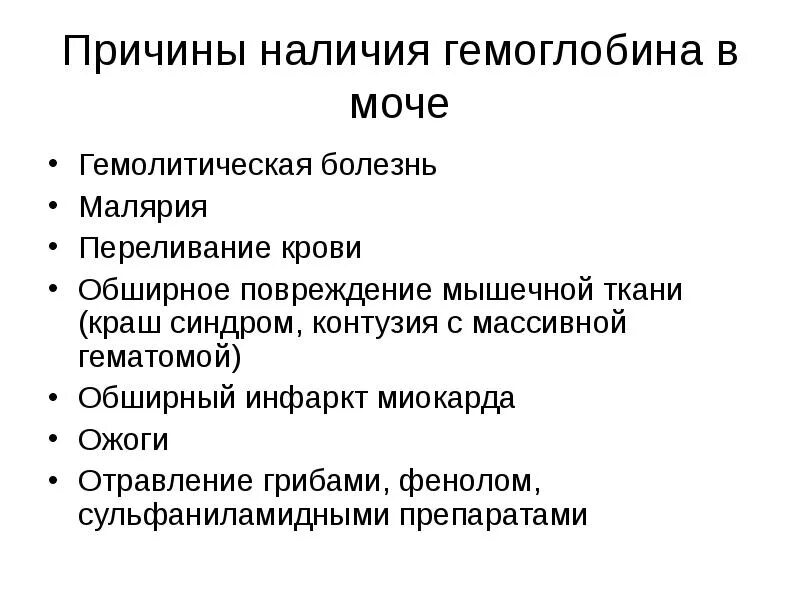 Причины наличия гемоглобина в моче

• Гемолитическая болезнь
• Малярия
• Переливание крови
• Обширное повреждение мышечной ткани (краш синдром, контузия с массивной гематомой)
• Обширный инфаркт миокарда
• Ожоги
• Отравление грибами, фенолом, сульфаниламидными препаратами